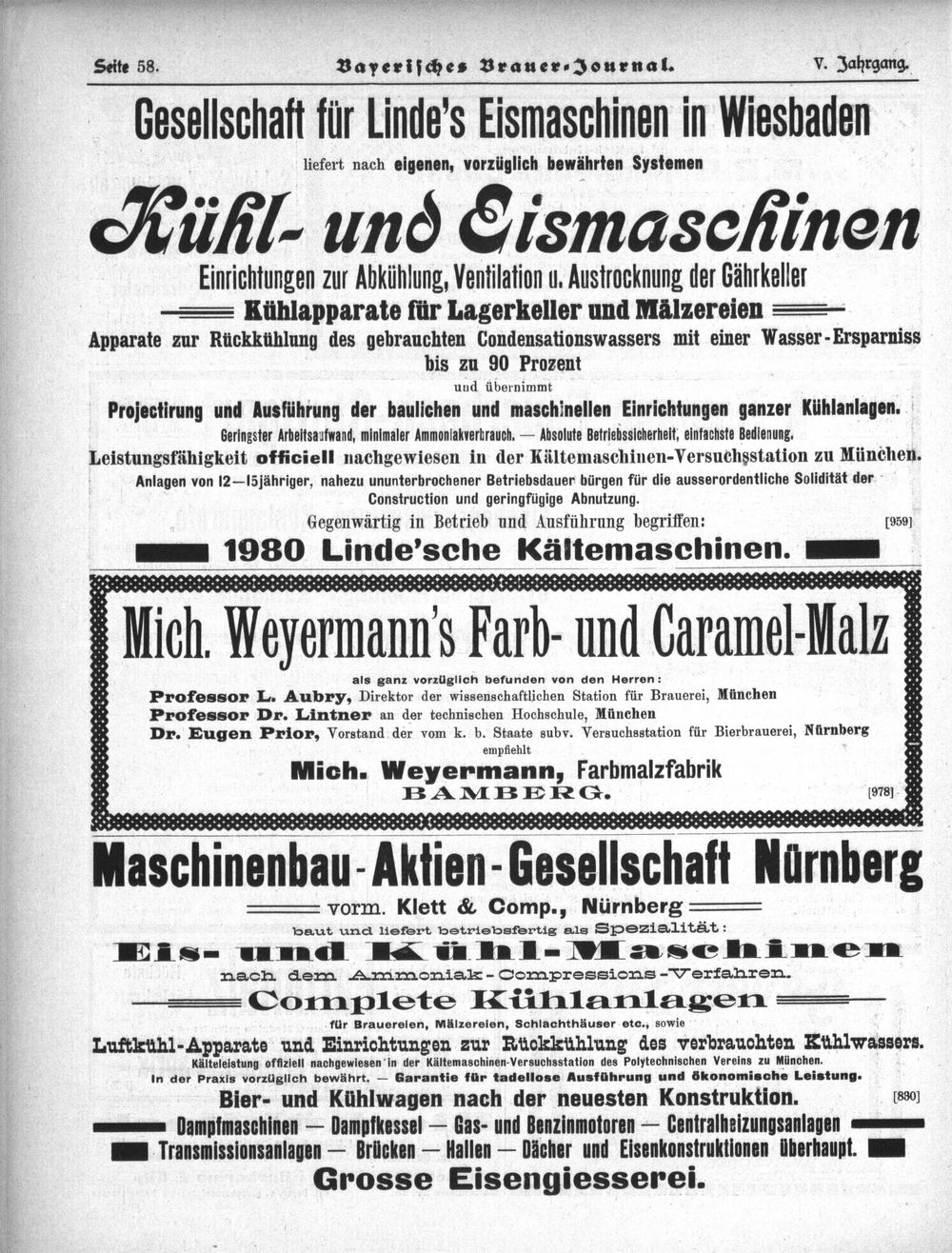 Seite 58. Bayerisches Brauer-Journal. V. Jahrgang.

Gesellschaft für Linde's Eismaschinen in Wiesbaden

liefert nach eigenen, vorzüglich bewährten Systemen

Kühl- und Eismaschinen

Einrichtungen zur Abkühlung, Ventilation u. Austrocknung der Gährkeller

Kühlapparate für Lagerkeller und Mälzereien

Apparate zur Rückkühlung des gebrauchten Condensationswassers mit einer Wasser-Ersparniss bis zu 90 Prozent

und übernimmt

Projectirung und Ausführung der baulichen und maschinellen Einrichtungen ganzer Kühlanlagen.

Geringster Arbeitsaufwand, minimaler Ammoniakverbrauch. — Absolute Betriebssicherheit, einfachste Bedienung.

Leistungsfähigkeit officiell nachgewiesen in der Kältemaschinen-Versuchsstation zu München.

Anlagen von 12—15jähriger, nahezu ununterbrochener Betriebsdauer bürgen für die ausserordentliche Solidität der Construction und geringfügige Abnutzung.

Gegenwärtig in Betrieb und Ausführung begriffen: [959]

1980 Linde'sche Kältemaschinen.

Mich. Weyermann's Farb- und Caramel-Malz

als ganz vorzüglich befunden von den Herren:

Professor L. Aubry, Direktor der wissenschaftlichen Station für Brauerei, München

Professor Dr. Lintner an der technischen Hochschule, München

Dr. Eugen Prior, Vorstand der vom k. b. Staate subv. Versuchsstation für Bierbrauerei, Nürnberg

empfiehlt

Mich. Weyermann, Farbmalzfabrik

BAMBERG. [978]

Maschinenbau-Aktien-Gesellschaft Nürnberg

vorm. Klett & Comp., Nürnberg

baut und liefert betriebsfertig als Spezialität:

Eis- und Kühl-Maschinen

nach dem Ammoniak-Compressions-Verfahren.

Complete Kühlanlagen

für Brauereien, Mälzereien, Schlachthäuser etc., sowie

Luftkühl-Apparate und Einrichtungen zur Rückkühlung des verbrauchten Kühlwassers.

Kälteleistung offiziell nachgewiesen in der Kältemaschinen-Versuchsstation des Polytechnischen Vereins zu München.

In der Praxis vorzüglich bewährt. — Garantie für tadellose Ausführung und ökonomische Leistung.

Bier- und Kühlwagen nach der neuesten Konstruktion. [830]

Dampfmaschinen — Dampfkessel — Gas- und Benzinmotoren — Centralheizungsanlagen

Transmissionsanlagen — Brücken — Hallen — Dächer und Eisenkonstruktionen überhaupt.

Grosse Eisengiesserei.